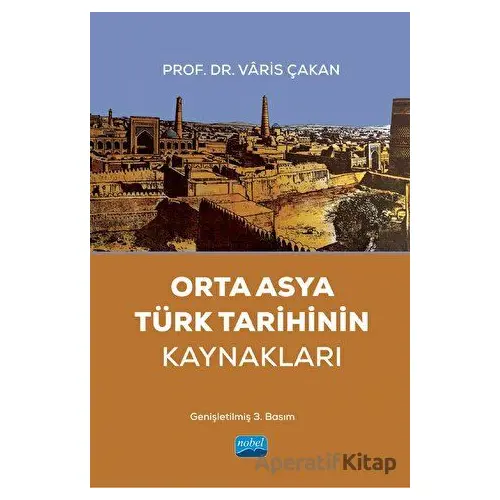 PROF. DR. VÂRİS ÇAKAN

ORTA ASYA TÜRK TARİHİNİN KAYNAKLARI

Genişletilmiş 3. Basım

nobel

AperatifKitap